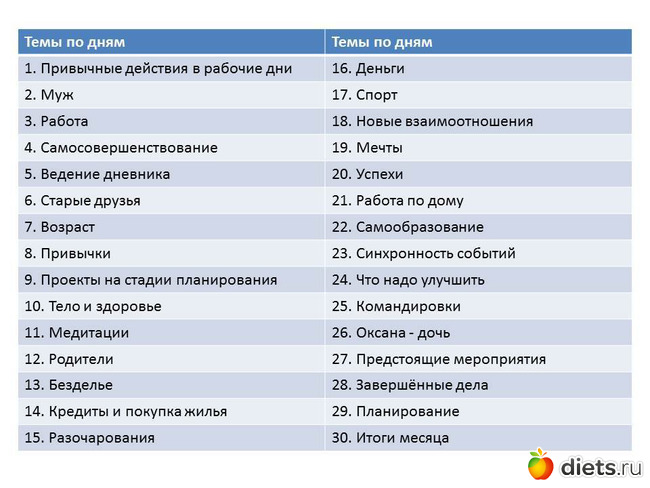 | Темы по дням | Темы по дням |
|---|---|
| 1. Привычные действия в рабочие дни | 16. Деньги |
| 2. Муж | 17. Спорт |
| 3. Работа | 18. Новые взаимоотношения |
| 4. Самосовершенствование | 19. Мечты |
| 5. Ведение дневника | 20. Успехи |
| 6. Старые друзья | 21. Работа по дому |
| 7. Возраст | 22. Самообразование |
| 8. Привычки | 23. Синхронность событий |
| 9. Проекты на стадии планирования | 24. Что надо улучшить |
| 10. Тело и здоровье | 25. Командировки |
| 11. Медитации | 26. Оксана - дочь |
| 12. Родители | 27. Предстоящие мероприятия |
| 13. Безделье | 28. Завершённые дела |
| 14. Кредиты и покупка жилья | 29. Планирование |
| 15. Разочарования | 30. Итоги месяца |

diets.ru